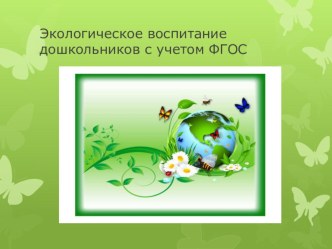 Экологическое воспитание дошкольников с учетом ФГОС